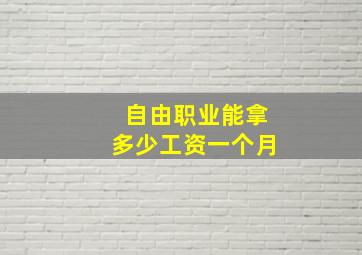 自由职业能拿
多少工资一个月